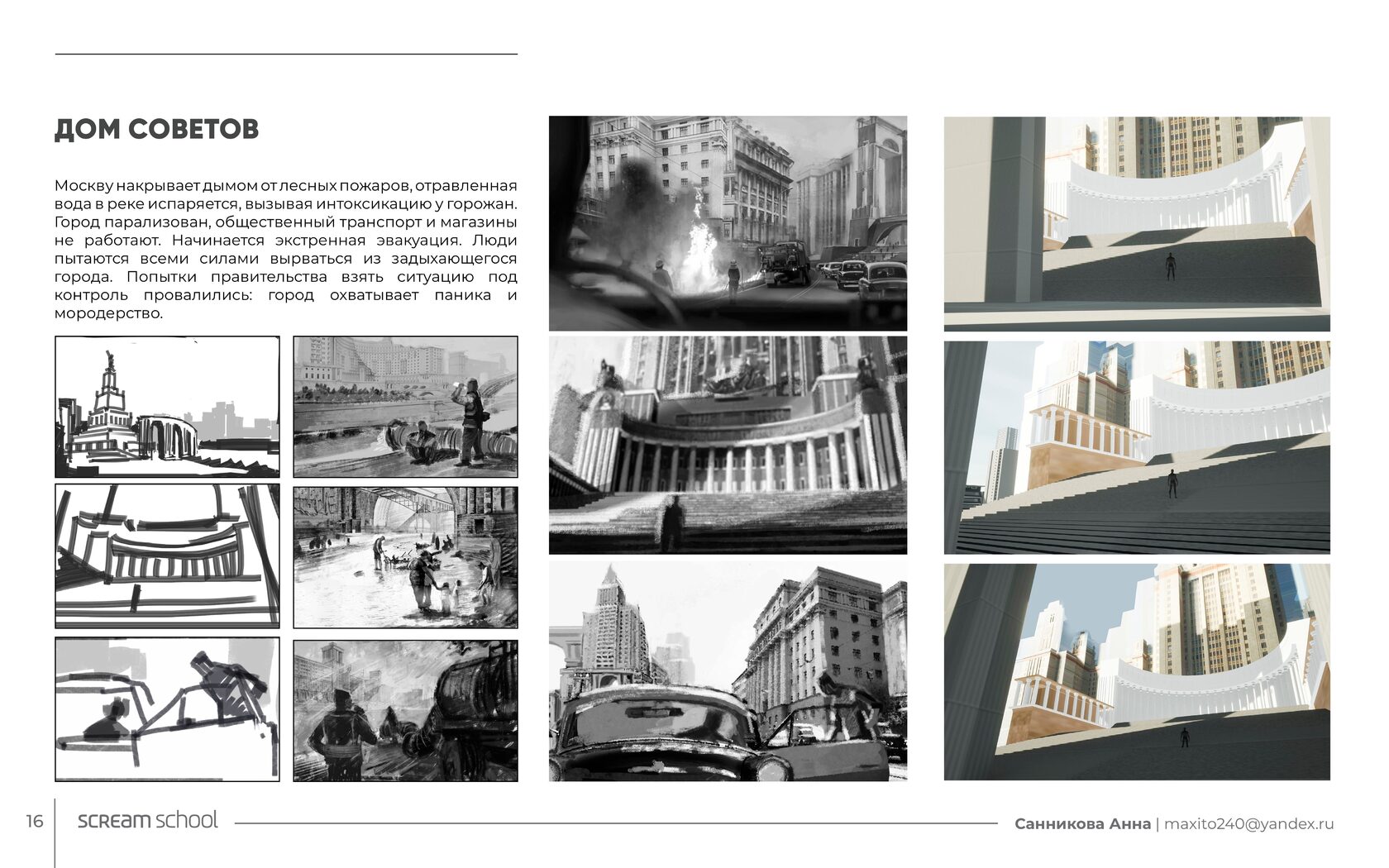 ДОМ СОВЕТОВ

Москву накрывает дымом от лесных пожаров, отравленная вода в реке испаряется, вызывая интоксикацию у горожан. Город парализован, общественный транспорт и магазины не работают. Начинается экстренная эвакуация. Люди пытаются всеми силами вырваться из задыхающегося города. Попытки правительства взять ситуацию под контроль провалились: город охватывает паника и мородерство.

16 SCREAM school

Санникова Анна | maxito240@yandex.ru